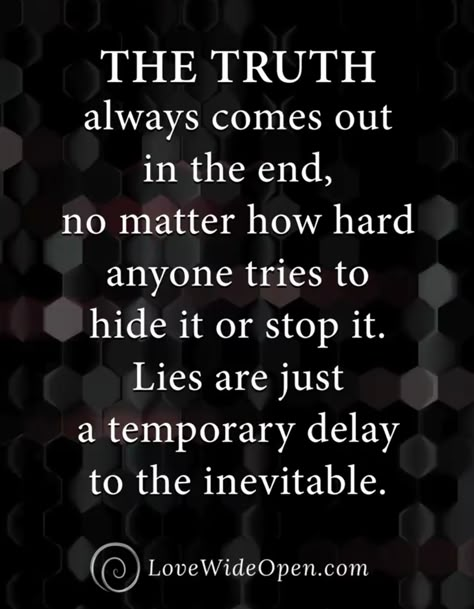 THE TRUTH always comes out in the end, no matter how hard anyone tries to hide it or stop it. Lies are just a temporary delay to the inevitable.

LoveWideOpen.com